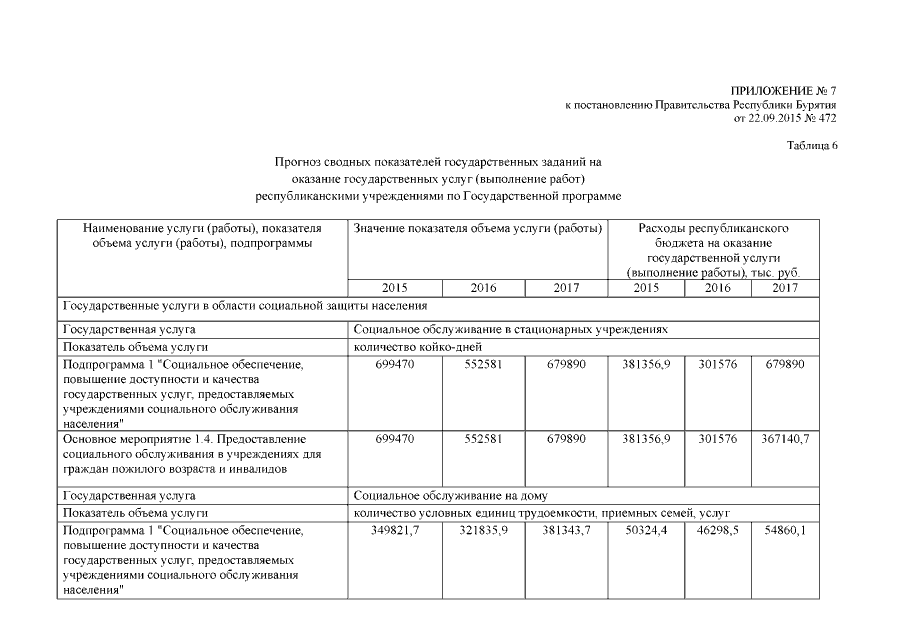 ПРИЛОЖЕНИЕ № 7
к постановлению Правительства Республики Бурятия
от 22.09.2015 № 472

Таблица 6

Прогноз сводных показателей государственных заданий на оказание государственных услуг (выполнение работ) республиканскими учреждениями по Государственной программе

| Наименование услуги (работы), показателя объема услуги (работы), подпрограммы | Значение показателя объема услуги (работы) | | | Расходы республиканского бюджета на оказание государственной услуги (выполнение работы), тыс. руб. | | |
|---|---|---|---|---|---|---|
| | 2015 | 2016 | 2017 | 2015 | 2016 | 2017 |
| Государственные услуги в области социальной защиты населения | | | | | | |
| Государственная услуга | Социальное обслуживание в стационарных учреждениях | | | | | |
| Показатель объема услуги | количество койко-дней | | | | | |
| Подпрограмма 1 "Социальное обеспечение, повышение доступности и качества государственных услуг, предоставляемых учреждениями социального обслуживания населения" | 699470 | 552581 | 679890 | 381356,9 | 301576 | 679890 |
| Основное мероприятие 1.4. Предоставление социального обслуживания в учреждениях для граждан пожилого возраста и инвалидов | 699470 | 552581 | 679890 | 381356,9 | 301576 | 367140,7 |
| Государственная услуга | Социальное обслуживание на дому | | | | | |
| Показатель объема услуги | количество условных единиц трудоемкости, приемных семей, услуг | | | | | |
| Подпрограмма 1 "Социальное обеспечение, повышение доступности и качества государственных услуг, предоставляемых учреждениями социального обслуживания населения" | 349821,7 | 321835,9 | 381343,7 | 50324,4 | 46298,5 | 54860,1 |